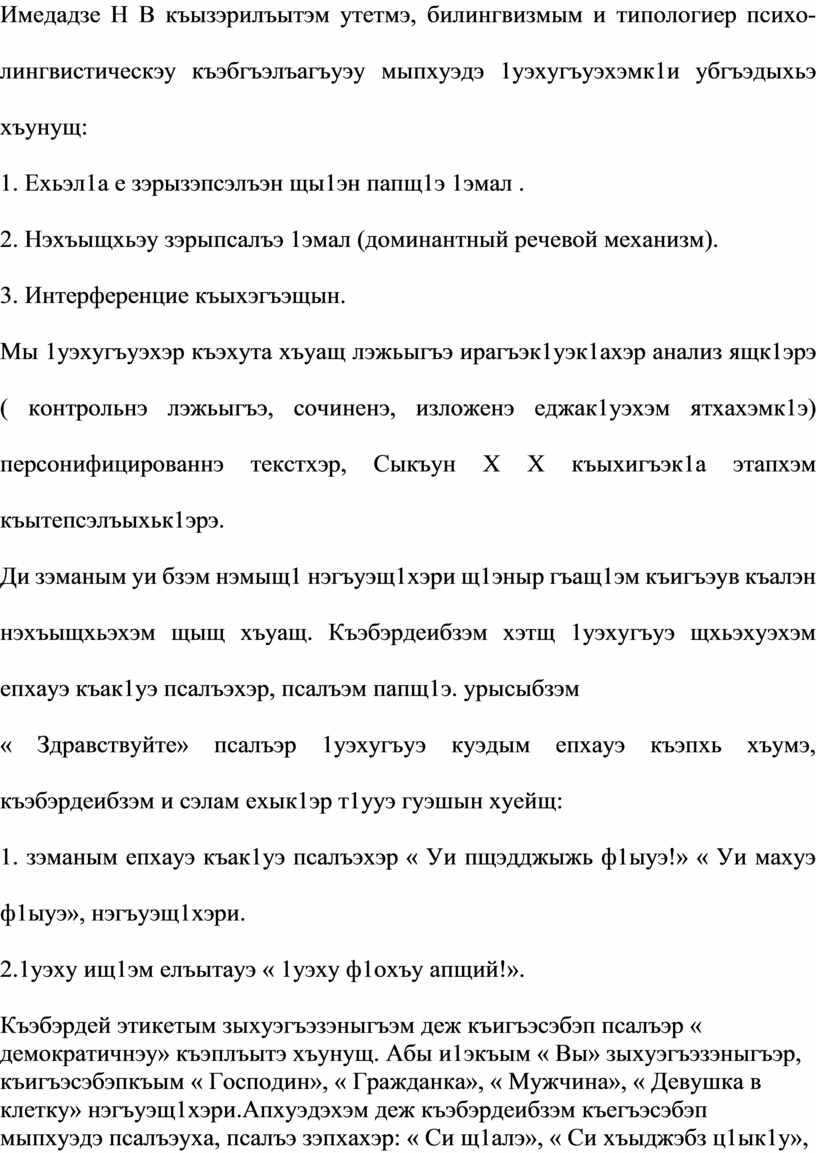 Имедадзе Н В къызэрилъытэм утетмэ, билингвизмым и типологиер психолингвистическэу къэбгъэлъагъуэу мыпхуэдэ 1уэхугъуэхэмк1и убгъэдыхьэ хъунущ:

1. Ехьэл1а е зэрызэпсэлъэн щы1эн папщ1э 1эмал .

2. Нэхъыщхьэу зэрыпсалъэ 1эмал (доминантный речевой механизм).

3. Интерференцие къыхэгъэщын.

Мы 1уэхугъуэхэр къэхута хъуащ лэжьыгъэ ирагъэк1уэк1ахэр анализ ящк1эрэ ( контрольнэ лэжьыгъэ, сочиненэ, изложенэ еджак1уэхэм ятхахэмк1э) персонифицированнэ текстхэр, Сыкъун Х Х къыхигъэк1а этапхэм къытепсэлъыхьк1эрэ.

Ди зэманым уи бзэм нэмыщ1 нэгъуэщ1хэри щ1эныр гъащ1эм къигъэув къалэн нэхъыщхьэхэм щыщ хъуащ. Къэбэрдеибзэм хэтщ 1уэхугъуэ щхьэхуэхэм епхауэ къак1уэ псалъэхэр, псалъэм папщ1э. урысыбзэм

« Здравствуйте» псалъэр 1уэхугъуэ куэдым епхауэ къэпхь хъумэ, къэбэрдеибзэм и сэлам ехык1эр т1ууэ гуэшын хуейщ:

1. зэманым епхауэ къак1уэ псалъэхэр « Уи пщэдджыжь ф1ыуэ!» « Уи махуэ ф1ыуэ», нэгъуэщ1хэри.

2.1уэху ищ1эм елъытауэ « 1уэху ф1охъу апщий!».

Къэбэрдей этикетым зыхуэгъэзэныгъэм деж къигъэсэбэп псалъэр « демократичнэу» къэплъытэ хъунущ. Абы и1экъым « Вы» зыхуэгъэзэныгъэр, къигъэсэбэпкъым « Господин», « Гражданка», « Мужчина», « Девушка в клетку» нэгъуэщ1хэри.Апхуэдэхэм деж къэбэрдеибзэм къегъэсэбэп мыпхуэдэ псалъэуха, псалъэ зэпхахэр: « Си щ1алэ», « Си хъыджэбз ц1ык1у»,